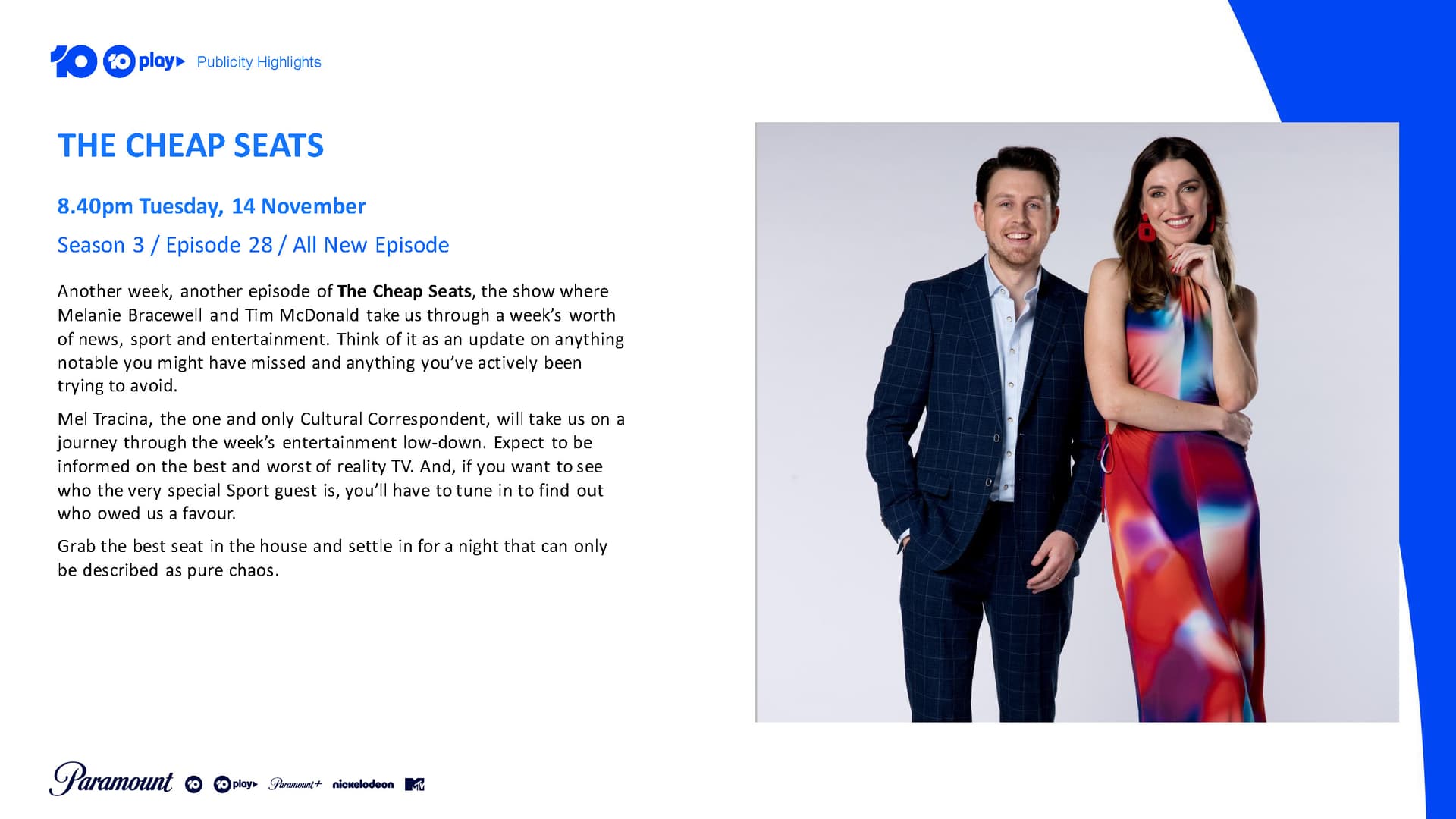 10 10 play Publicity Highlights

THE CHEAP SEATS

8.40pm Tuesday, 14 November

Season 3 / Episode 28 / All New Episode

Another week, another episode of The Cheap Seats, the show where Melanie Bracewell and Tim McDonald take us through a week's worth of news, sport and entertainment. Think of it as an update on anything notable you might have missed and anything you've actively been trying to avoid.

Mel Tracina, the one and only Cultural Correspondent, will take us on a journey through the week's entertainment low-down. Expect to be informed on the best and worst of reality TV. And, if you want to see who the very special Sport guest is, you'll have to tune in to find out who owed us a favour.

Grab the best seat in the house and settle in for a night that can only be described as pure chaos.

Paramount 10 10 play Paramount+ nickelodeon MTV